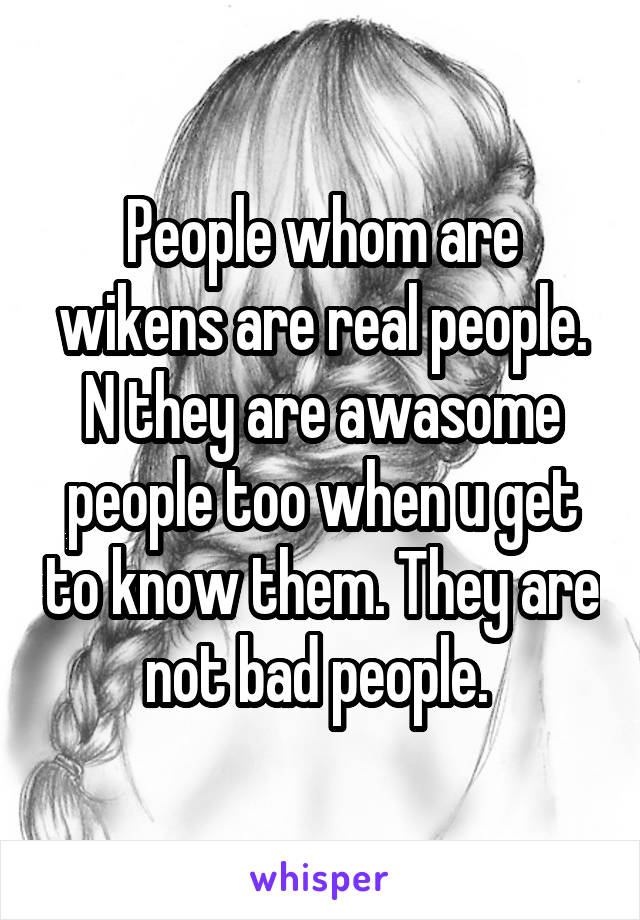 People whom are wikens are real people. N they are awasome people too when u get to know them. They are not bad people.

whisper